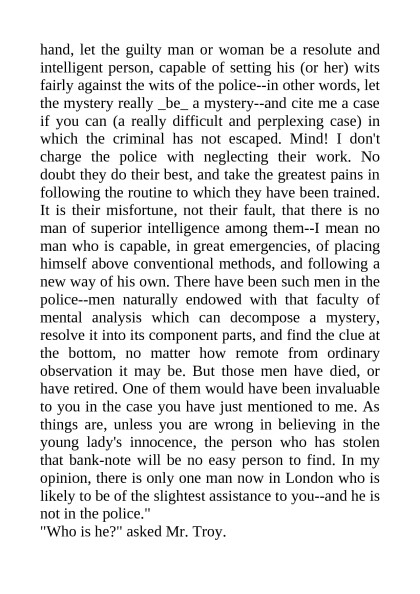 hand, let the guilty man or woman be a resolute and intelligent person, capable of setting his (or her) wits fairly against the wits of the police--in other words, let the mystery really _be_ a mystery--and cite me a case if you can (a really difficult and perplexing case) in which the criminal has not escaped. Mind! I don't charge the police with neglecting their work. No doubt they do their best, and take the greatest pains in following the routine to which they have been trained. It is their misfortune, not their fault, that there is no man of superior intelligence among them--I mean no man who is capable, in great emergencies, of placing himself above conventional methods, and following a new way of his own. There have been such men in the police--men naturally endowed with that faculty of mental analysis which can decompose a mystery, resolve it into its component parts, and find the clue at the bottom, no matter how remote from ordinary observation it may be. But those men have died, or have retired. One of them would have been invaluable to you in the case you have just mentioned to me. As things are, unless you are wrong in believing in the young lady's innocence, the person who has stolen that bank-note will be no easy person to find. In my opinion, there is only one man now in London who is likely to be of the slightest assistance to you--and he is not in the police."
"Who is he?" asked Mr. Troy.